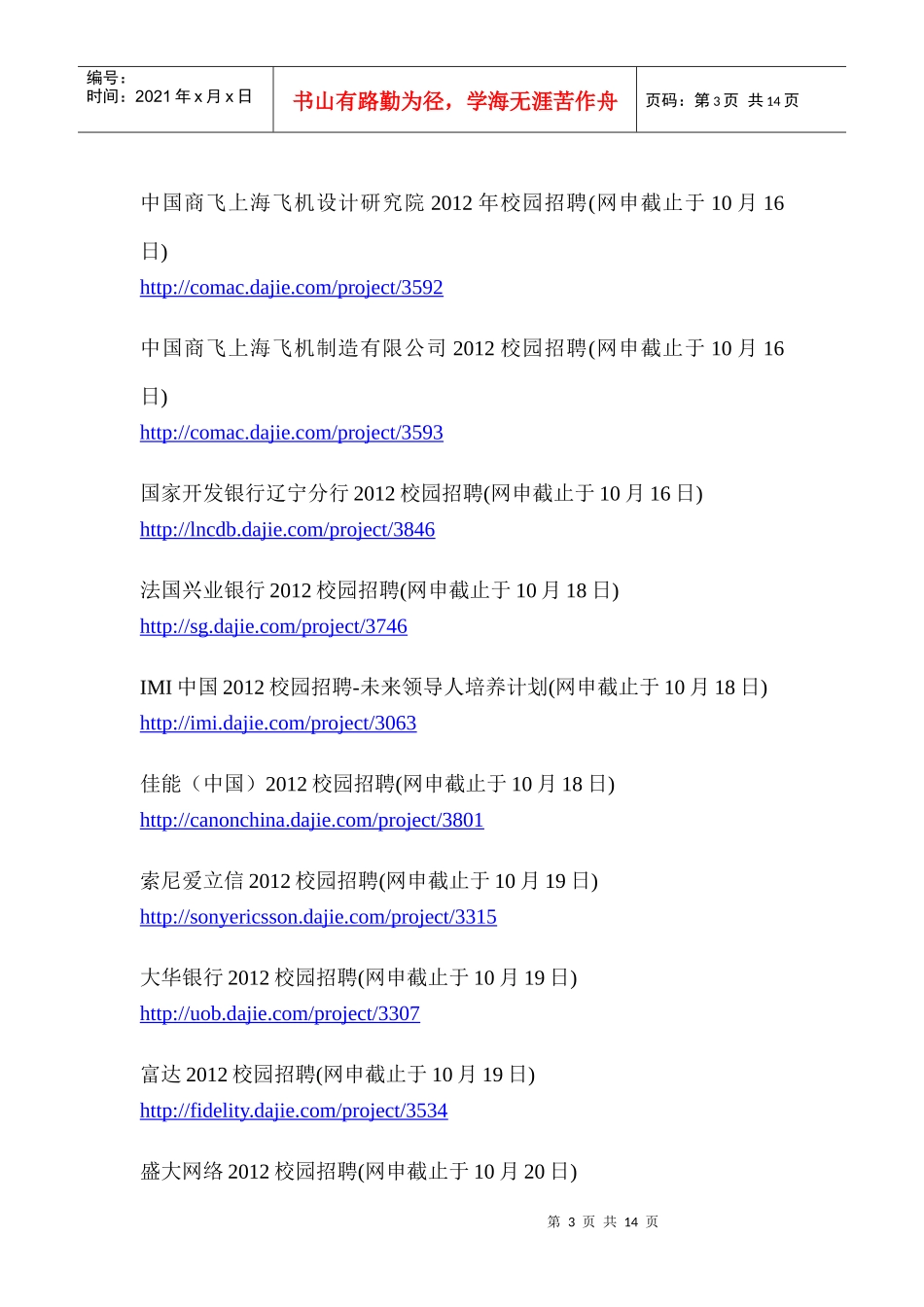 编号：
时间：2021年x月x日

书山有路勤为径，学海无涯苦作舟

页码：第3页 共14页

中国商飞上海飞机设计研究院2012年校园招聘(网申截止于10月16日)
http://comac.dajie.com/project/3592

中国商飞上海飞机制造有限公司2012校园招聘(网申截止于10月16日)
http://comac.dajie.com/project/3593

国家开发银行辽宁分行2012校园招聘(网申截止于10月16日)
http://lncdb.dajie.com/project/3846

法国兴业银行2012校园招聘(网申截止于10月18日)
http://sg.dajie.com/project/3746

IMI中国2012校园招聘-未来领导人培养计划(网申截止于10月18日)
http://imi.dajie.com/project/3063

佳能（中国）2012校园招聘(网申截止于10月18日)
http://canonchina.dajie.com/project/3801

索尼爱立信2012校园招聘(网申截止于10月19日)
http://sonyericsson.dajie.com/project/3315

大华银行2012校园招聘(网申截止于10月19日)
http://uob.dajie.com/project/3307

富达2012校园招聘(网申截止于10月19日)
http://fidelity.dajie.com/project/3534

盛大网络2012校园招聘(网申截止于10月20日)

第3页 共14页